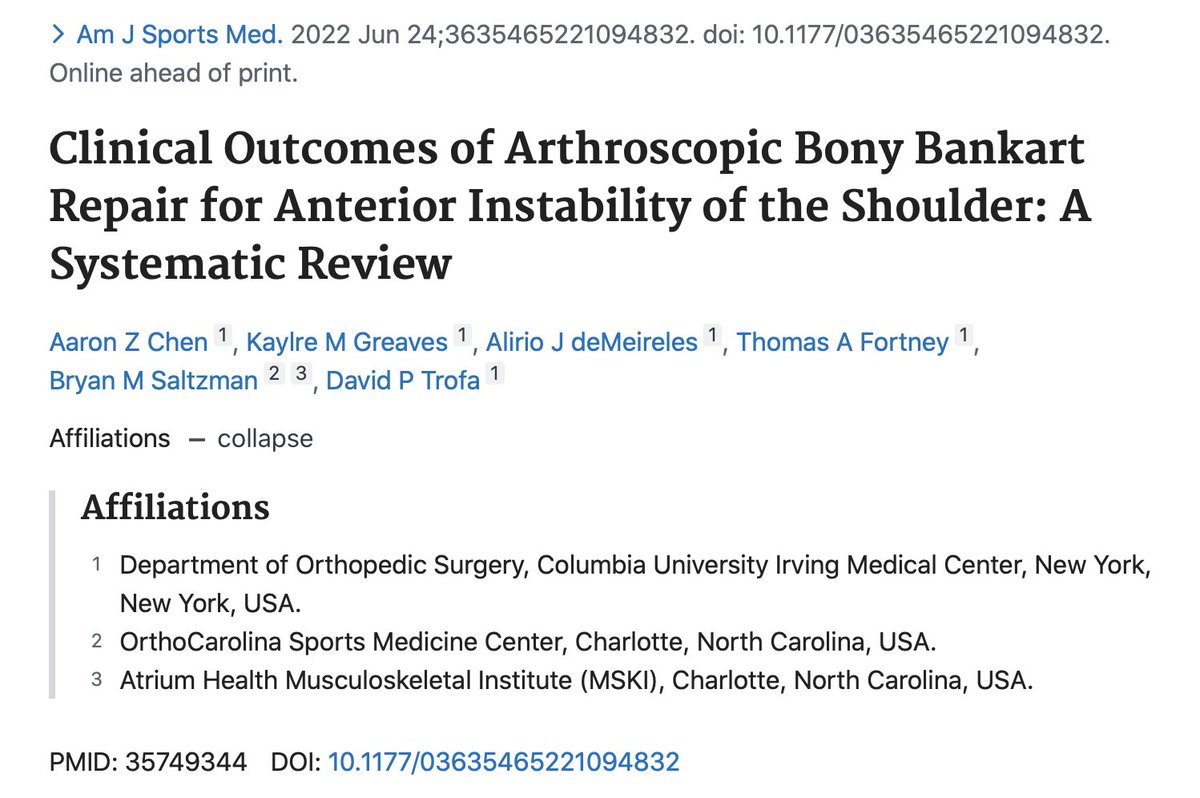 > Am J Sports Med. 2022 Jun 24;3635465221094832. doi: 10.1177/03635465221094832. Online ahead of print.

Clinical Outcomes of Arthroscopic Bony Bankart Repair for Anterior Instability of the Shoulder: A Systematic Review

Aaron Z Chen 1, Kaylre M Greaves 1, Alirio J deMeireles 1, Thomas A Fortney 1, Bryan M Saltzman 2 3, David P Trofa 1

Affiliations — collapse

Affiliations

1 Department of Orthopedic Surgery, Columbia University Irving Medical Center, New York, New York, USA.

2 OrthoCarolina Sports Medicine Center, Charlotte, North Carolina, USA.

3 Atrium Health Musculoskeletal Institute (MSKI), Charlotte, North Carolina, USA.

PMID: 35749344 DOI: 10.1177/03635465221094832